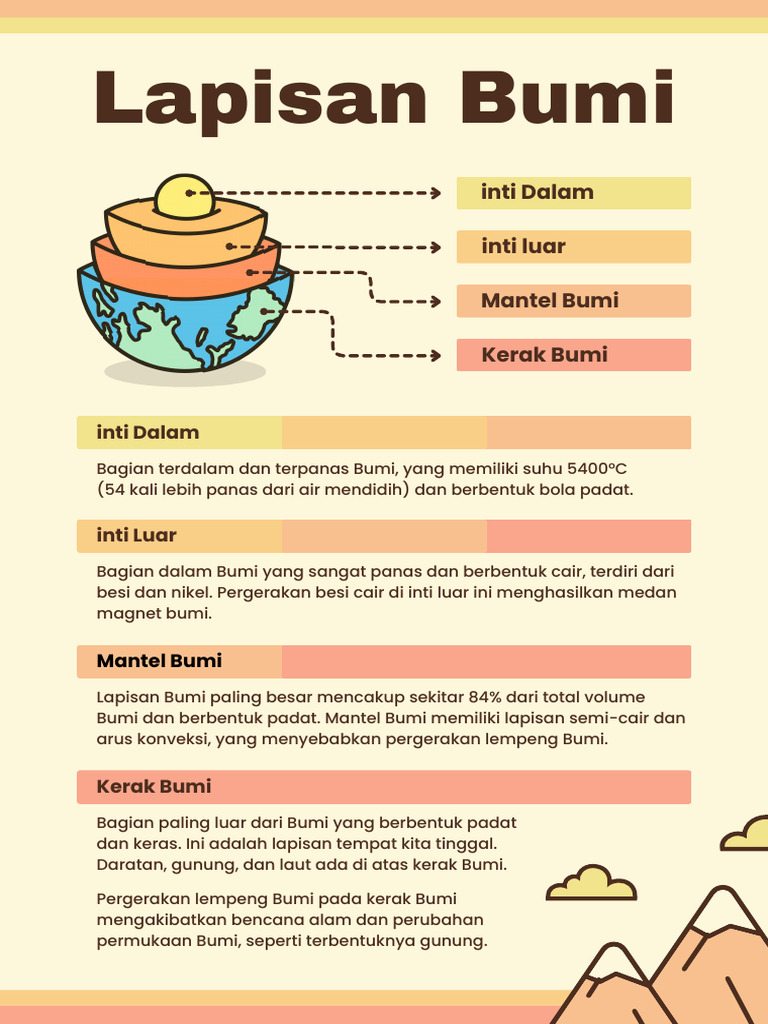 Lapisan Bumi

inti Dalam

inti luar

Mantel Bumi

Kerak Bumi

inti Dalam

Bagian terdalam dan terpanas Bumi, yang memiliki suhu 5400ºC (54 kali lebih panas dari air mendidih) dan berbentuk bola padat.

inti Luar

Bagian dalam Bumi yang sangat panas dan berbentuk cair, terdiri dari besi dan nikel. Pergerakan besi cair di inti luar ini menghasilkan medan magnet bumi.

Mantel Bumi

Lapisan Bumi paling besar mencakup sekitar 84% dari total volume Bumi dan berbentuk padat. Mantel Bumi memiliki lapisan semi-cair dan arus konveksi, yang menyebabkan pergerakan lempeng Bumi.

Kerak Bumi

Bagian paling luar dari Bumi yang berbentuk padat dan keras. Ini adalah lapisan tempat kita tinggal. Daratan, gunung, dan laut ada di atas kerak Bumi.

Pergerakan lempeng Bumi pada kerak Bumi mengakibatkan bencana alam dan perubahan permukaan Bumi, seperti terbentuknya gunung.